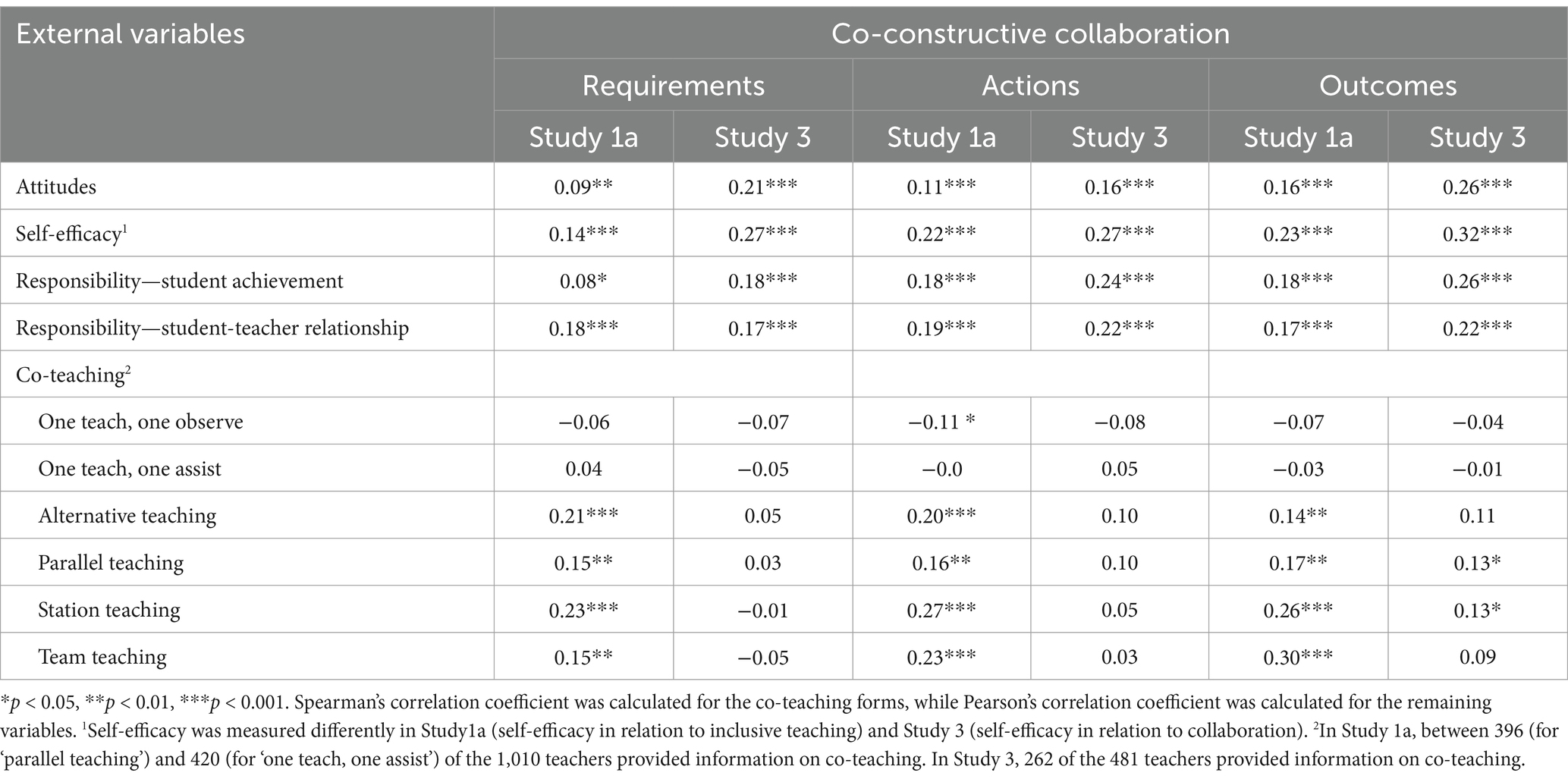 | External variables | Co-constructive collaboration | | | | | |
|---|---|---|---|---|---|---|
| | Requirements | | Actions | | Outcomes | |
| | Study 1a | Study 3 | Study 1a | Study 3 | Study 1a | Study 3 |
| Attitudes | 0.09** | 0.21*** | 0.11*** | 0.16*** | 0.16*** | 0.26*** |
| Self-efficacy$^1$ | 0.14*** | 0.27*** | 0.22*** | 0.27*** | 0.23*** | 0.32*** |
| Responsibility—student achievement | 0.08* | 0.18*** | 0.18*** | 0.24*** | 0.18*** | 0.26*** |
| Responsibility—student-teacher relationship | 0.18*** | 0.17*** | 0.19*** | 0.22*** | 0.17*** | 0.22*** |
| Co-teaching$^2$ | | | | | | |
| One teach, one observe | −0.06 | −0.07 | −0.11 * | −0.08 | −0.07 | −0.04 |
| One teach, one assist | 0.04 | −0.05 | −0.0 | 0.05 | −0.03 | −0.01 |
| Alternative teaching | 0.21*** | 0.05 | 0.20*** | 0.10 | 0.14** | 0.11 |
| Parallel teaching | 0.15** | 0.03 | 0.16** | 0.10 | 0.17** | 0.13* |
| Station teaching | 0.23*** | −0.01 | 0.27*** | 0.05 | 0.26*** | 0.13* |
| Team teaching | 0.15** | −0.05 | 0.23*** | 0.03 | 0.30*** | 0.09 |

*$p$ < 0.05, **$p$ < 0.01, ***$p$ < 0.001. Spearman's correlation coefficient was calculated for the co-teaching forms, while Pearson's correlation coefficient was calculated for the remaining variables. $^1$Self-efficacy was measured differently in Study1a (self-efficacy in relation to inclusive teaching) and Study 3 (self-efficacy in relation to collaboration). $^2$In Study 1a, between 396 (for 'parallel teaching') and 420 (for 'one teach, one assist') of the 1,010 teachers provided information on co-teaching. In Study 3, 262 of the 481 teachers provided information on co-teaching.